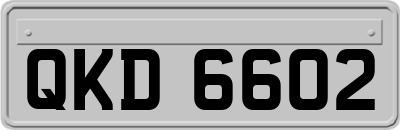 QKD 6602